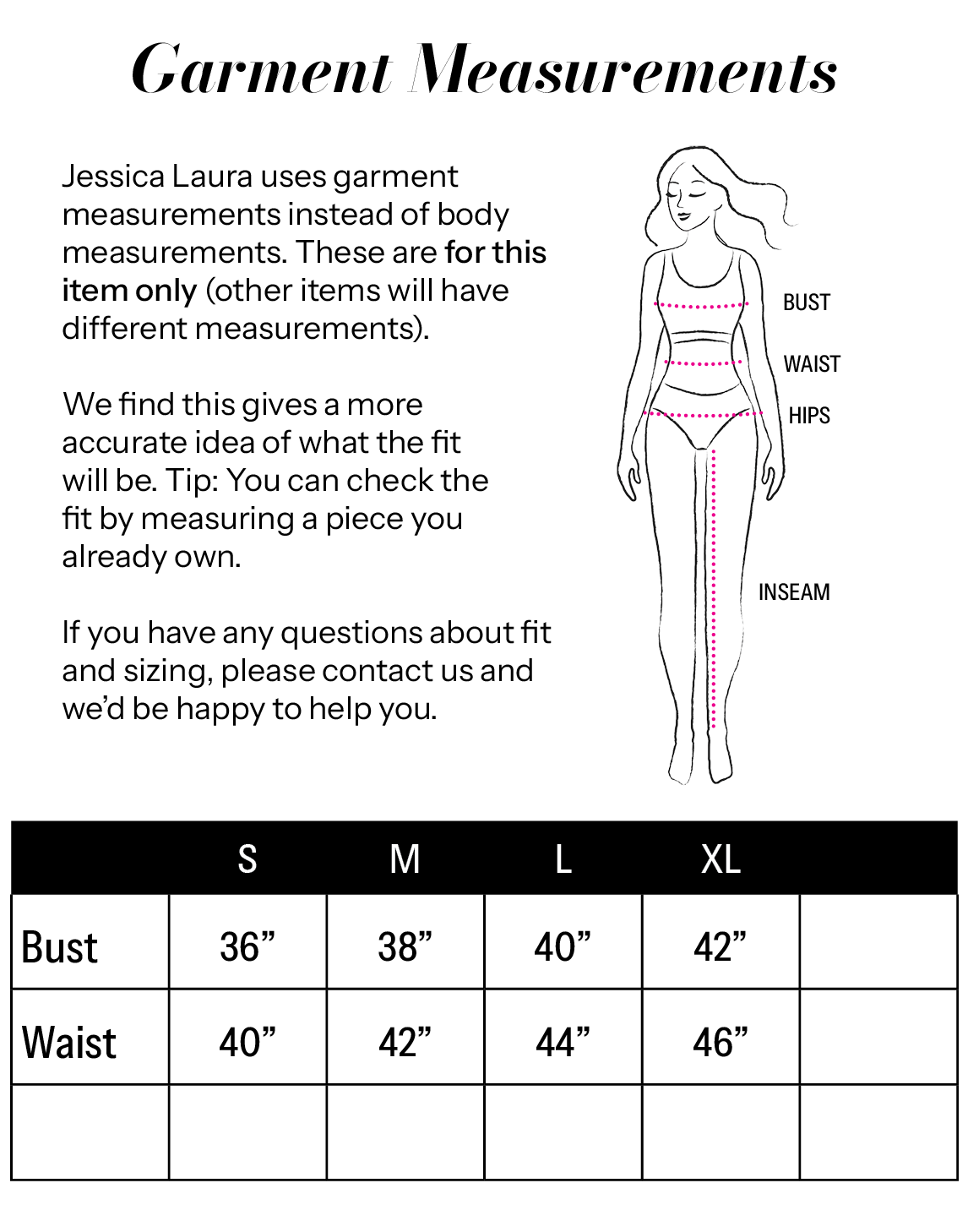 Garment Measurements

Jessica Laura uses garment measurements instead of body measurements. These are for this item only (other items will have different measurements).

We find this gives a more accurate idea of what the fit will be. Tip: You can check the fit by measuring a piece you already own.

If you have any questions about fit and sizing, please contact us and we'd be happy to help you.

BUST
WAIST
HIPS
INSEAM

| | S | M | L | XL | |
|---|---|---|---|---|---|
| Bust | 36” | 38” | 40” | 42” | |
| Waist | 40” | 42” | 44” | 46” | |
| | | | | | |